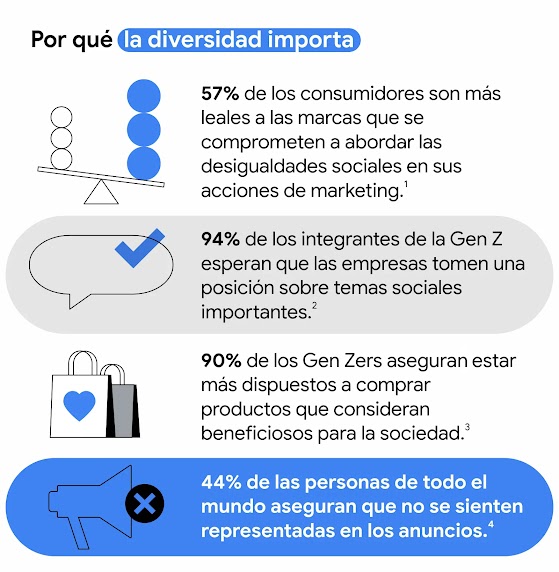 Por qué la diversidad importa

57% de los consumidores son más leales a las marcas que se comprometen a abordar las desigualdades sociales en sus acciones de marketing.$^1$

94% de los integrantes de la Gen Z esperan que las empresas tomen una posición sobre temas sociales importantes.$^2$

90% de los Gen Zers aseguran estar más dispuestos a comprar productos que consideran beneficiosos para la sociedad.$^3$

44% de las personas de todo el mundo aseguran que no se sienten representadas en los anuncios.$^4$